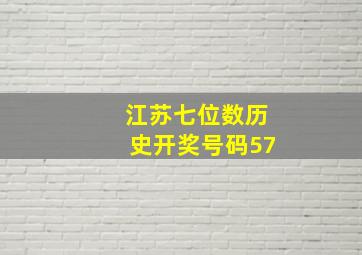 江苏七位数历史开奖号码57